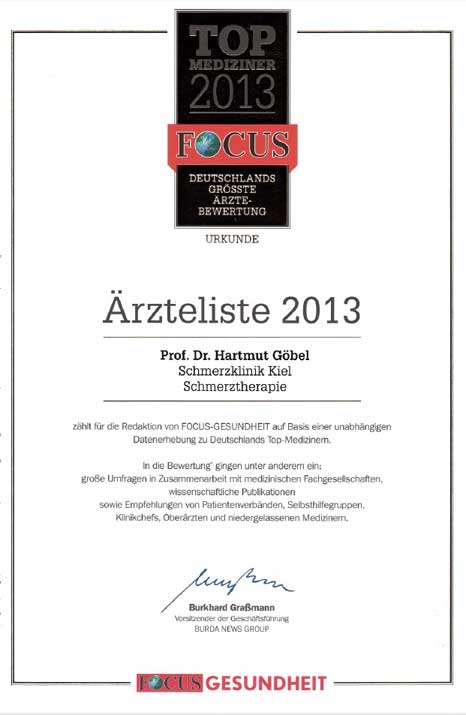 TOP
MEDIZINER
2013
FOCUS
DEUTSCHLANDS
GRÖSSTE
ÄRZTE-
BEWERTUNG

URKUNDE

Ärzteliste 2013

Prof. Dr. Hartmut Göbel
Schmerzklinik Kiel
Schmerztherapie

zählt für die Redaktion von FOCUS-GESUNDHEIT auf Basis einer unabhängigen Datenerhebung zu Deutschlands Top-Medizinern.

In die Bewertung* gingen unter anderem ein:
große Umfragen in Zusammenarbeit mit medizinischen Fachgesellschaften,
wissenschaftliche Publikationen
sowie Empfehlungen von Patientenverbänden, Selbsthilfegruppen,
Klinikchefs, Oberärzten und niedergelassenen Medizinern.

Burkhard Graßmann
Vorsitzender der Geschäftsführung
BURDA NEWS GROUP

FOCUS GESUNDHEIT